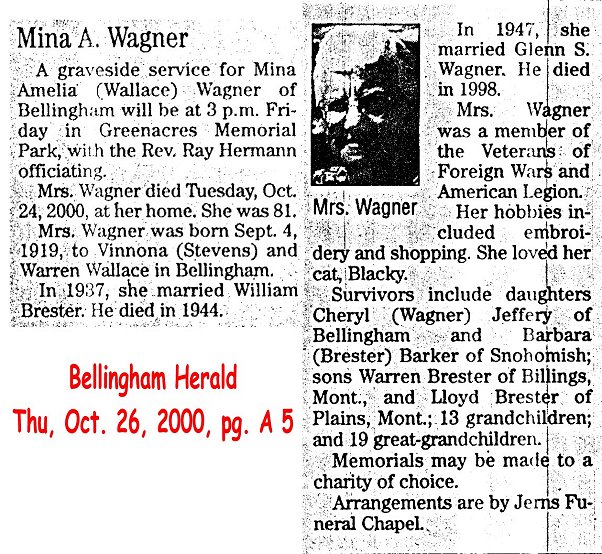 Mina A. Wagner

A graveside service for Mina Amelia (Wallace) Wagner of Bellingham will be at 3 p.m. Friday in Greenacres Memorial Park, with the Rev. Ray Hermann officiating.

Mrs. Wagner died Tuesday, Oct. 24, 2000, at her home. She was 81.

Mrs. Wagner was born Sept. 4, 1919, to Vinnona (Stevens) and Warren Wallace in Bellingham.

In 1937, she married William Brester. He died in 1944.

Bellingham Herald
Thu, Oct. 26, 2000, pg. A 5

Mrs. Wagner

In 1947, she married Glenn S. Wagner. He died in 1998.

Mrs. Wagner was a member of the Veterans of Foreign Wars and American Legion.

Her hobbies included embroidery and shopping. She loved her cat, Blacky.

Survivors include daughters Cheryl (Wagner) Jeffery of Bellingham and Barbara (Brester) Barker of Snohomish; sons Warren Brester of Billings, Mont., and Lloyd Brester of Plains, Mont.; 13 grandchildren; and 19 great-grandchildren.

Memorials may be made to a charity of choice.

Arrangements are by Jerns Funeral Chapel.